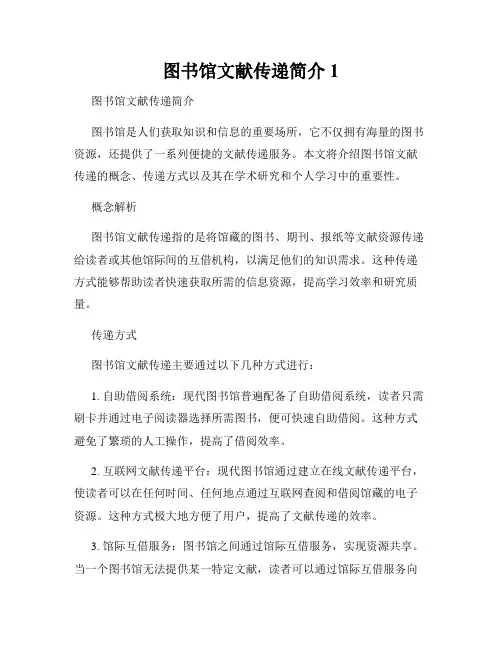 图书馆文献传递简介 1

图书馆文献传递简介

图书馆是人们获取知识和信息的重要场所，它不仅拥有海量的图书资源，还提供了一系列便捷的文献传递服务。本文将介绍图书馆文献传递的概念、传递方式以及其在学术研究和个人学习中的重要性。

概念解析

图书馆文献传递指的是将馆藏的图书、期刊、报纸等文献资源传递给读者或其他馆际间的互借机构，以满足他们的知识需求。这种传递方式能够帮助读者快速获取所需的信息资源，提高学习效率和研究质量。

传递方式

图书馆文献传递主要通过以下几种方式进行：

1. 自助借阅系统：现代图书馆普遍配备了自助借阅系统，读者只需刷卡并通过电子阅读器选择所需图书，便可快速自助借阅。这种方式避免了繁琐的人工操作，提高了借阅效率。

2. 互联网文献传递平台：现代图书馆通过建立在线文献传递平台，使读者可以在任何时间、任何地点通过互联网查阅和借阅馆藏的电子资源。这种方式极大地方便了用户，提高了文献传递的效率。

3. 馆际互借服务：图书馆之间通过馆际互借服务，实现资源共享。当一个图书馆无法提供某一特定文献，读者可以通过馆际互借服务向